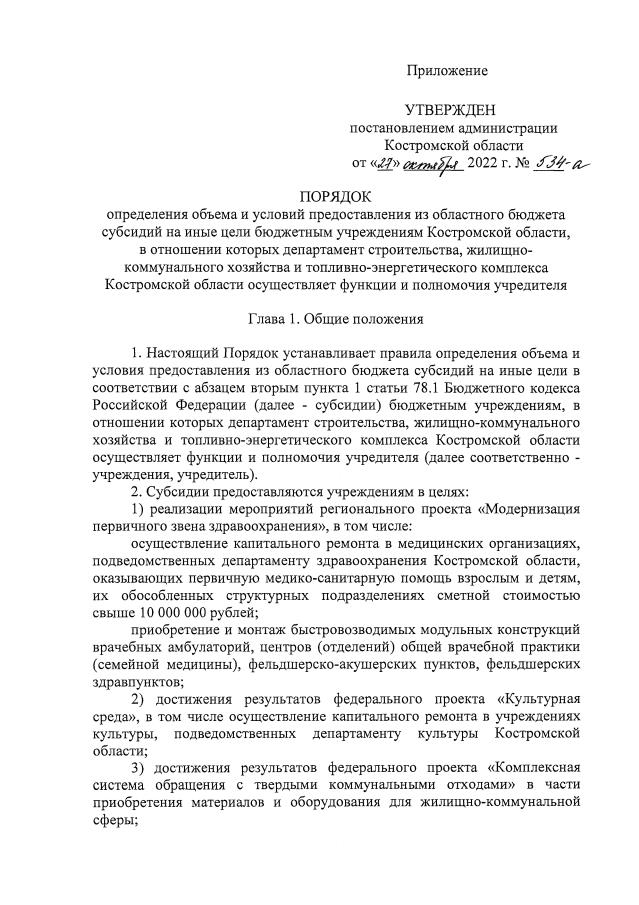 Приложение

УТВЕРЖДЕН
постановлением администрации
Костромской области
от «27» октября 2022 г. № 534-а

ПОРЯДОК
определения объема и условий предоставления из областного бюджета субсидий на иные цели бюджетным учреждениям Костромской области, в отношении которых департамент строительства, жилищно-коммунального хозяйства и топливно-энергетического комплекса Костромской области осуществляет функции и полномочия учредителя

Глава 1. Общие положения

1. Настоящий Порядок устанавливает правила определения объема и условия предоставления из областного бюджета субсидий на иные цели в соответствии с абзацем вторым пункта 1 статьи 78.1 Бюджетного кодекса Российской Федерации (далее - субсидии) бюджетным учреждениям, в отношении которых департамент строительства, жилищно-коммунального хозяйства и топливно-энергетического комплекса Костромской области осуществляет функции и полномочия учредителя (далее соответственно - учреждения, учредитель).

2. Субсидии предоставляются учреждениям в целях:

1) реализации мероприятий регионального проекта «Модернизация первичного звена здравоохранения», в том числе:

осуществление капитального ремонта в медицинских организациях, подведомственных департаменту здравоохранения Костромской области, оказывающих первичную медико-санитарную помощь взрослым и детям, их обособленных структурных подразделениях сметной стоимостью свыше 10 000 000 рублей;

приобретение и монтаж быстровозводимых модульных конструкций врачебных амбулаторий, центров (отделений) общей врачебной практики (семейной медицины), фельдшерско-акушерских пунктов, фельдшерских здравпунктов;

2) достижения результатов федерального проекта «Культурная среда», в том числе осуществление капитального ремонта в учреждениях культуры, подведомственных департаменту культуры Костромской области;

3) достижения результатов федерального проекта «Комплексная система обращения с твердыми коммунальными отходами» в части приобретения материалов и оборудования для жилищно-коммунальной сферы;